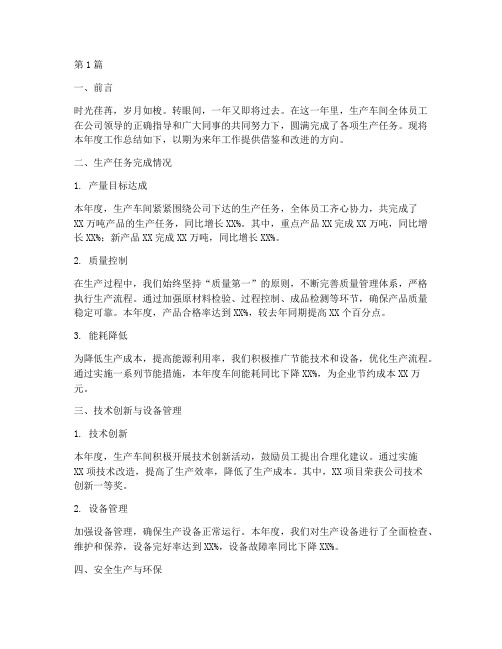 第1篇

一、前言

时光荏苒，岁月如梭。转眼间，一年又即将过去。在这一年里，生产车间全体员工在公司领导的正确指导和广大同事的共同努力下，圆满完成了各项生产任务。现将本年度工作总结如下，以期为来年工作提供借鉴和改进的方向。

二、生产任务完成情况

1. 产量目标达成

本年度，生产车间紧紧围绕公司下达的生产任务，全体员工齐心协力，共完成了XX万吨产品的生产任务，同比增长XX%。其中，重点产品XX完成XX万吨，同比增长XX%；新产品XX完成XX万吨，同比增长XX%。

2. 质量控制

在生产过程中，我们始终坚持“质量第一”的原则，不断完善质量管理体系，严格执行生产流程。通过加强原材料检验、过程控制、成品检测等环节，确保产品质量稳定可靠。本年度，产品合格率达到XX%，较去年同期提高XX个百分点。

3. 能耗降低

为降低生产成本，提高能源利用率，我们积极推广节能技术和设备，优化生产流程。通过实施一系列节能措施，本年度车间能耗同比下降XX%，为企业节约成本XX万元。

三、技术创新与设备管理

1. 技术创新

本年度，生产车间积极开展技术创新活动，鼓励员工提出合理化建议。通过实施XX项技术改造，提高了生产效率，降低了生产成本。其中，XX项目荣获公司技术创新一等奖。

2. 设备管理

加强设备管理，确保生产设备正常运行。本年度，我们对生产设备进行了全面检查、维护和保养，设备完好率达到XX%，设备故障率同比下降XX%。

四、安全生产与环保